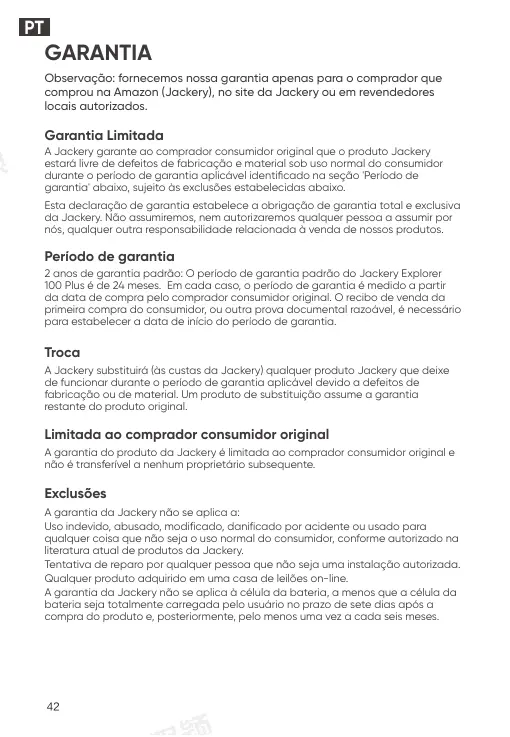 PT

GARANTIA

Observação: fornecemos nossa garantia apenas para o comprador que comprou na Amazon (Jackery), no site da Jackery ou em revendedores locais autorizados.

Garantia Limitada

A Jackery garante ao comprador consumidor original que o produto Jackery estará livre de defeitos de fabricação e material sob uso normal do consumidor durante o período de garantia aplicável identificado na seção 'Período de garantia' abaixo, sujeito às exclusões estabelecidas abaixo.

Esta declaração de garantia estabelece a obrigação de garantia total e exclusiva da Jackery. Não assumiremos, nem autorizaremos qualquer pessoa a assumir por nós, qualquer outra responsabilidade relacionada à venda de nossos produtos.

Período de garantia

2 anos de garantia padrão: O período de garantia padrão do Jackery Explorer 100 Plus é de 24 meses. Em cada caso, o período de garantia é medido a partir da data de compra pelo comprador consumidor original. O recibo de venda da primeira compra do consumidor, ou outra prova documental razoável, é necessário para estabelecer a data de início do período de garantia.

Troca

A Jackery substituirá (às custas da Jackery) qualquer produto Jackery que deixe de funcionar durante o período de garantia aplicável devido a defeitos de fabricação ou de material. Um produto de substituição assume a garantia restante do produto original.

Limitada ao comprador consumidor original

A garantia do produto da Jackery é limitada ao comprador consumidor original e não é transferível a nenhum proprietário subsequente.

Exclusões

A garantia da Jackery não se aplica a:

Uso indevido, abusado, modificado, danificado por acidente ou usado para qualquer coisa que não seja o uso normal do consumidor, conforme autorizado na literatura atual de produtos da Jackery.

Tentativa de reparo por qualquer pessoa que não seja uma instalação autorizada.

Qualquer produto adquirido em uma casa de leilões on-line.

A garantia da Jackery não se aplica à célula da bateria, a menos que a célula da bateria seja totalmente carregada pelo usuário no prazo de sete dias após a compra do produto e, posteriormente, pelo menos uma vez a cada seis meses.

42